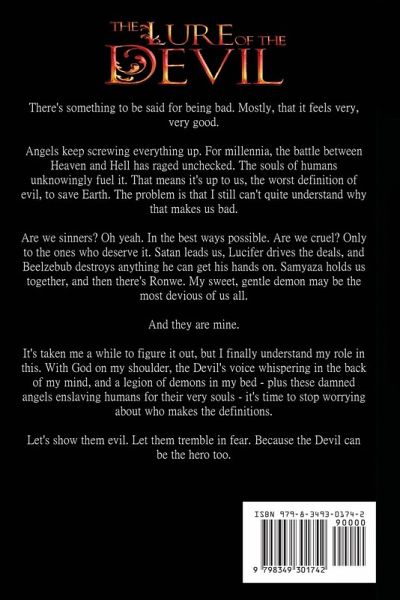 THE LURE OF THE DEVIL

There's something to be said for being bad. Mostly, that it feels very, very good.

Angels keep screwing everything up. For millennia, the battle between Heaven and Hell has raged unchecked. The souls of humans unknowingly fuel it. That means it's up to us, the worst definition of evil, to save Earth. The problem is that I still can't quite understand why that makes us bad.

Are we sinners? Oh yeah. In the best ways possible. Are we cruel? Only to the ones who deserve it. Satan leads us, Lucifer drives the deals, and Beelzebub destroys anything he can get his hands on. Samyaza holds us together, and then there's Ronwe. My sweet, gentle demon may be the most devious of us all.

And they are mine.

It's taken me a while to figure it out, but I finally understand my role in this. With God on my shoulder, the Devil's voice whispering in the back of my mind, and a legion of demons in my bed - plus these damned angels enslaving humans for their very souls - it's time to stop worrying about who makes the definitions.

Let's show them evil. Let them tremble in fear. Because the Devil can be the hero too.

ISBN 979-8-3493-0174-2
90000
9 798349 301742